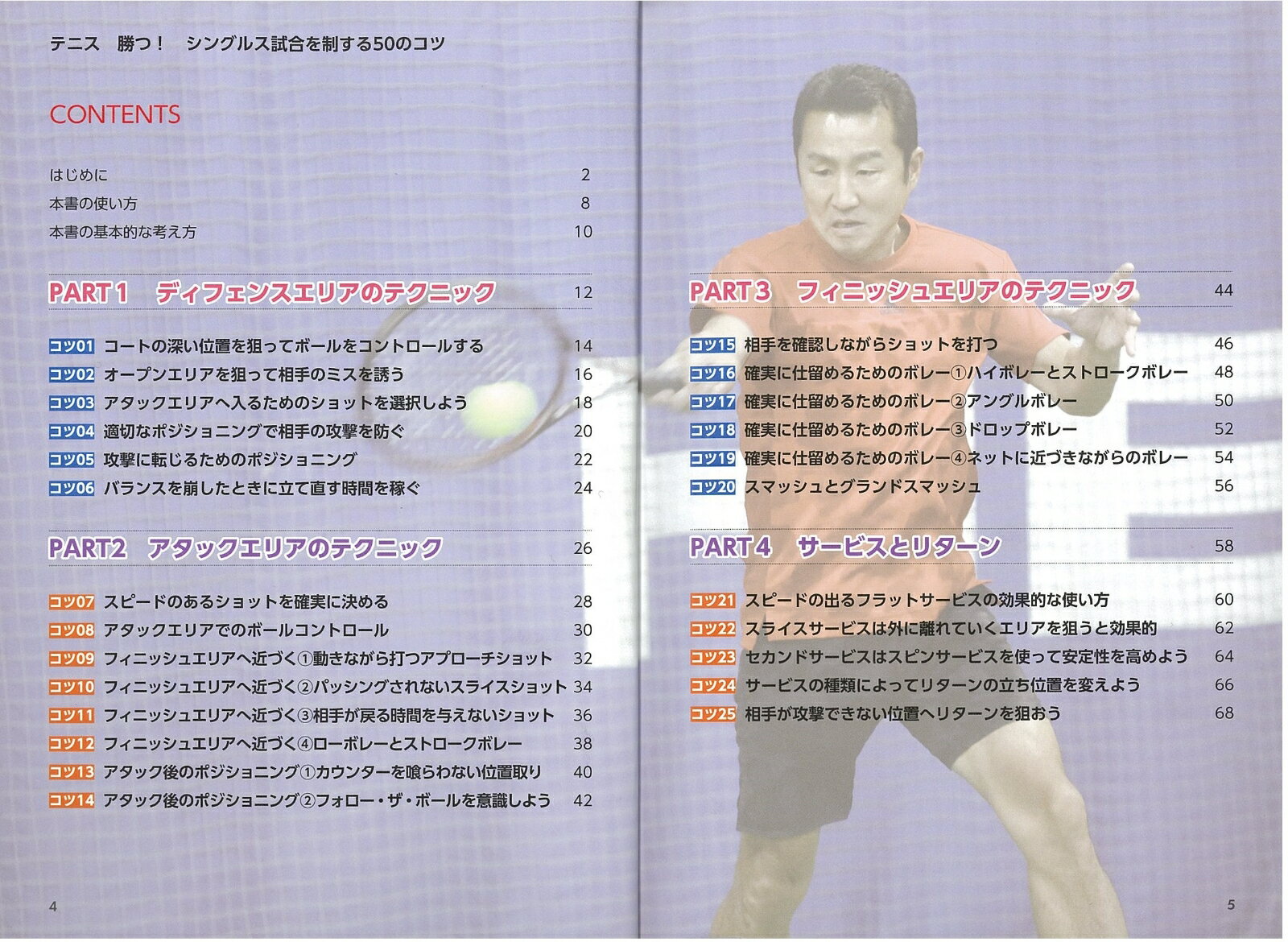 テニス 勝つ! シングルス試合を制する50のコツ

CONTENTS

はじめに 2
本書の使い方 8
本書の基本的な考え方 10

PART1 ディフェンスエリアのテクニック 12

コツ01 コートの深い位置を狙ってボールをコントロールする 14
コツ02 オープンエリアを狙って相手のミスを誘う 16
コツ03 アタックエリアへ入るためのショットを選択しよう 18
コツ04 適切なポジショニングで相手の攻撃を防ぐ 20
コツ05 攻撃に転じるためのポジショニング 22
コツ06 バランスを崩したときに立て直す時間を稼ぐ 24

PART2 アタックエリアのテクニック 26

コツ07 スピードのあるショットを確実に決める 28
コツ08 アタックエリアでのボールコントロール 30
コツ09 フィニッシュエリアへ近づく①動きながら打つアプローチショット 32
コツ10 フィニッシュエリアへ近づく②パッシングされないスライスショット 34
コツ11 フィニッシュエリアへ近づく③相手が戻る時間を与えないショット 36
コツ12 フィニッシュエリアへ近づく④ローボレーとストロークボレー 38
コツ13 アタック後のポジショニング①カウンターを喰らわない位置取り 40
コツ14 アタック後のポジショニング②フォロー・ザ・ボールを意識しよう 42

4

PART3 フィニッシュエリアのテクニック 44

コツ15 相手を確認しながらショットを打つ 46
コツ16 確実に仕留めるためのボレー①ハイボレーとストロークボレー 48
コツ17 確実に仕留めるためのボレー②アングルボレー 50
コツ18 確実に仕留めるためのボレー③ドロップボレー 52
コツ19 確実に仕留めるためのボレー④ネットに近づきながらのボレー 54
コツ20 スマッシュとグランドスマッシュ 56

PART4 サービスとリターン 58

コツ21 スピードの出るフラットサービスの効果的な使い方 60
コツ22 スライスサービスは外に離れていくエリアを狙うと効果的 62
コツ23 セカンドサービスはスピンサービスを使って安定性を高めよう 64
コツ24 サービスの種類によってリターンの立ち位置を変えよう 66
コツ25 相手が攻撃できない位置へリターンを狙おう 68

5